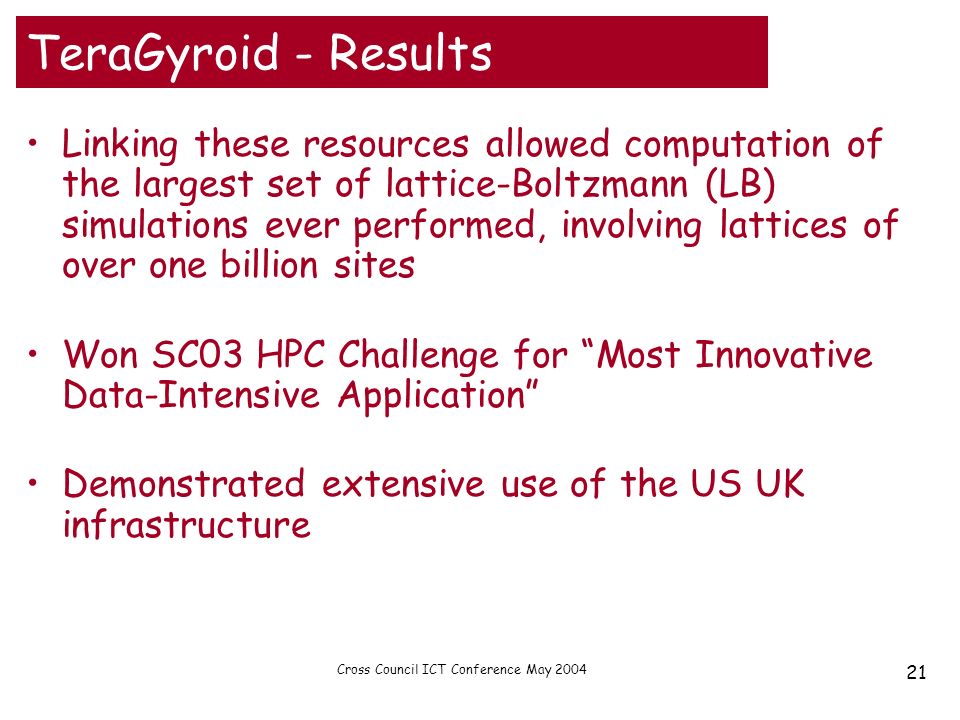 TeraGyroid - Results

• Linking these resources allowed computation of the largest set of lattice-Boltzmann (LB) simulations ever performed, involving lattices of over one billion sites

• Won SC03 HPC Challenge for “Most Innovative Data-Intensive Application”

• Demonstrated extensive use of the US UK infrastructure

Cross Council ICT Conference May 2004

21